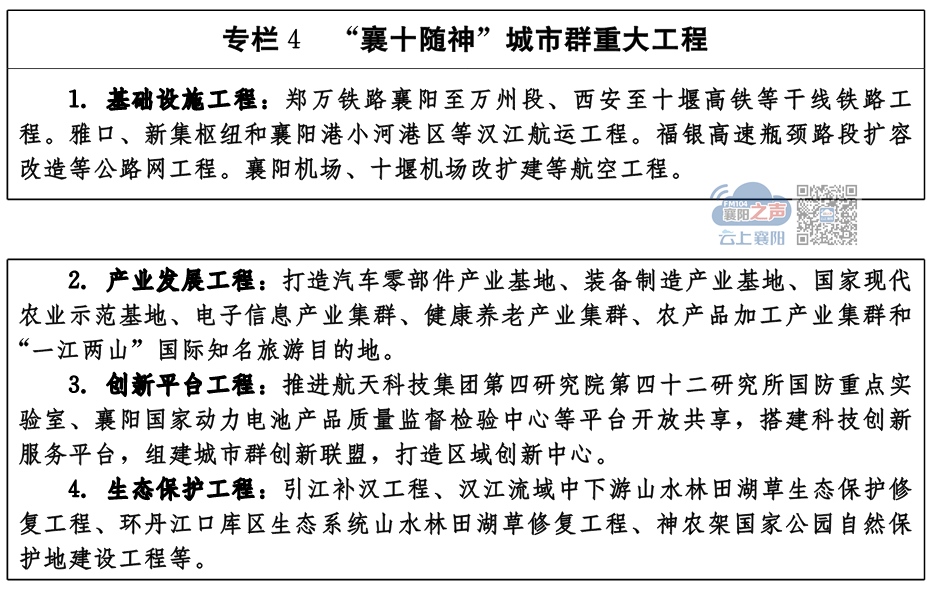 专栏 4　“襄十随神”城市群重大工程

1. 基础设施工程：郑万铁路襄阳至万州段、西安至十堰高铁等干线铁路工程。雅口、新集枢纽和襄阳港小河港区等汉江航运工程。福银高速瓶颈路段扩容改造等公路网工程。襄阳机场、十堰机场改扩建等航空工程。

FM104
襄阳之声
云上襄阳

2. 产业发展工程：打造汽车零部件产业基地、装备制造产业基地、国家现代农业示范基地、电子信息产业集群、健康养老产业集群、农产品加工产业集群和“一江两山”国际知名旅游目的地。

3. 创新平台工程：推进航天科技集团第四研究院第四十二研究所国防重点实验室、襄阳国家动力电池产品质量监督检验中心等平台开放共享，搭建科技创新服务平台，组建城市群创新联盟，打造区域创新中心。

4. 生态保护工程：引江补汉工程、汉江流域中下游山水林田湖草生态保护修复工程、环丹江口库区生态系统山水林田湖草修复工程、神农架国家公园自然保护地建设工程等。